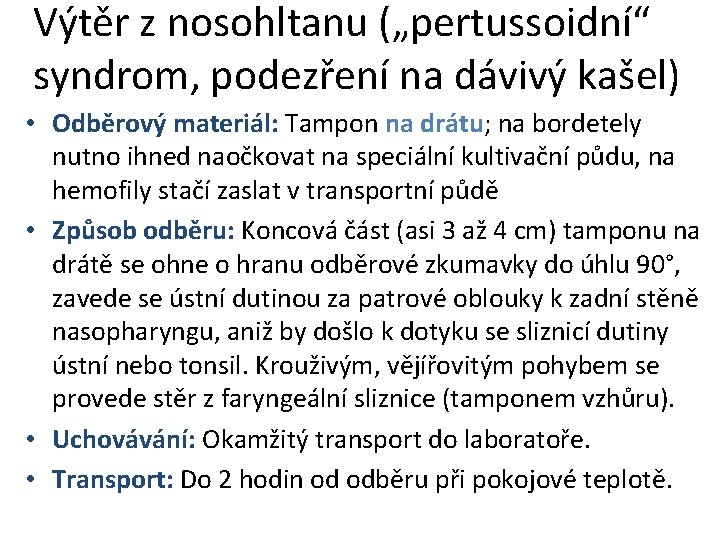 Výtěr z nosohltanu („pertussoidní“ syndrom, podezření na dávivý kašel)

• Odběrový materiál: Tampon na drátu; na bordetely nutno ihned naočkovat na speciální kultivační půdu, na hemofily stačí zaslat v transportní půdě

• Způsob odběru: Koncová část (asi 3 až 4 cm) tamponu na drátě se ohne o hranu odběrové zkumavky do úhlu 90°, zavede se ústní dutinou za patrové oblouky k zadní stěně nasopharyngu, aniž by došlo k dotyku se sliznicí dutiny ústní nebo tonsil. Krouživým, vějířovitým pohybem se provede stěr z faryngeální sliznice (tamponem vzhůru).

• Uchovávání: Okamžitý transport do laboratoře.

• Transport: Do 2 hodin od odběru při pokojové teplotě.